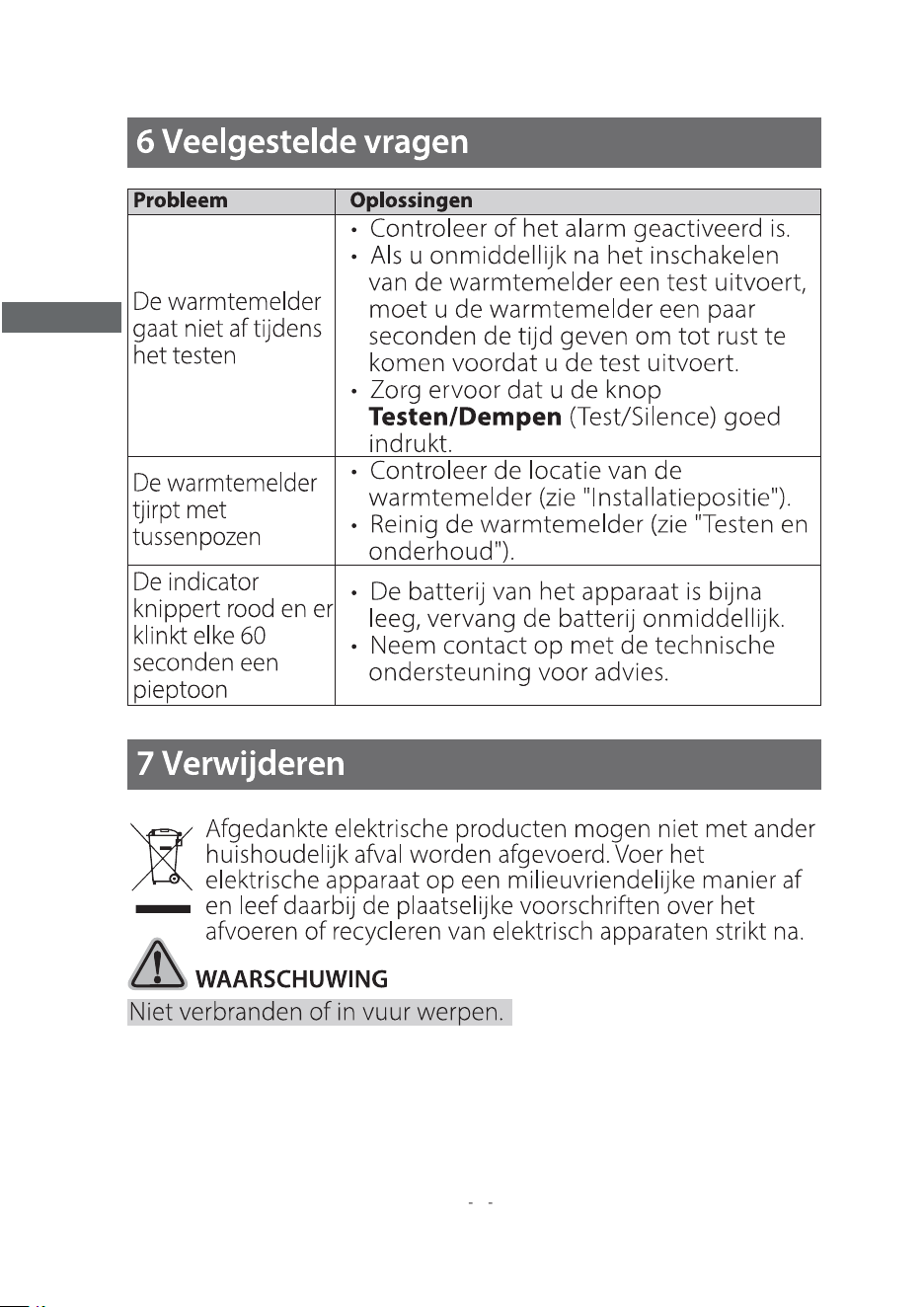 6 Veelgestelde vragen

| Probleem | Oplossingen |
|---|---|
| De warmtemelder gaat niet af tijdens het testen | • Controleer of het alarm geactiveerd is. • Als u onmiddellijk na het inschakelen van de warmtemelder een test uitvoert, moet u de warmtemelder een paar seconden de tijd geven om tot rust te komen voordat u de test uitvoert. • Zorg ervoor dat u de knop **Testen/Dempen** (Test/Silence) goed indrukt. |
| De warmtemelder tjirpt met tussenpozen | • Controleer de locatie van de warmtemelder (zie "Installatiepositie"). • Reinig de warmtemelder (zie "Testen en onderhoud"). |
| De indicator knippert rood en er klinkt elke 60 seconden een pieptoon | • De batterij van het apparaat is bijna leeg, vervang de batterij onmiddellijk. • Neem contact op met de technische ondersteuning voor advies. |

7 Verwijderen

Afgedankte elektrische producten mogen niet met ander huishoudelijk afval worden afgevoerd. Voer het elektrische apparaat op een milieuvriendelijke manier af en leef daarbij de plaatselijke voorschriften over het afvoeren of recycleren van elektrisch apparaten strikt na.

WAARSCHUWING
Niet verbranden of in vuur werpen.

- -